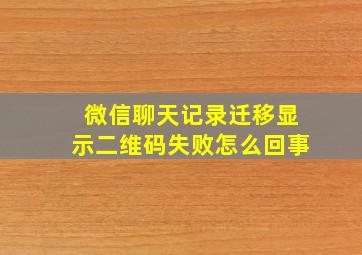 微信聊天记录迁移显示二维码失败怎么回事